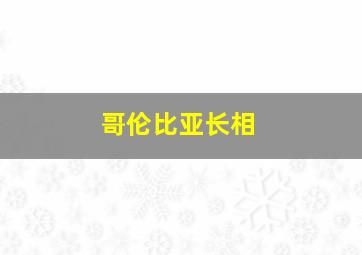 哥伦比亚长相